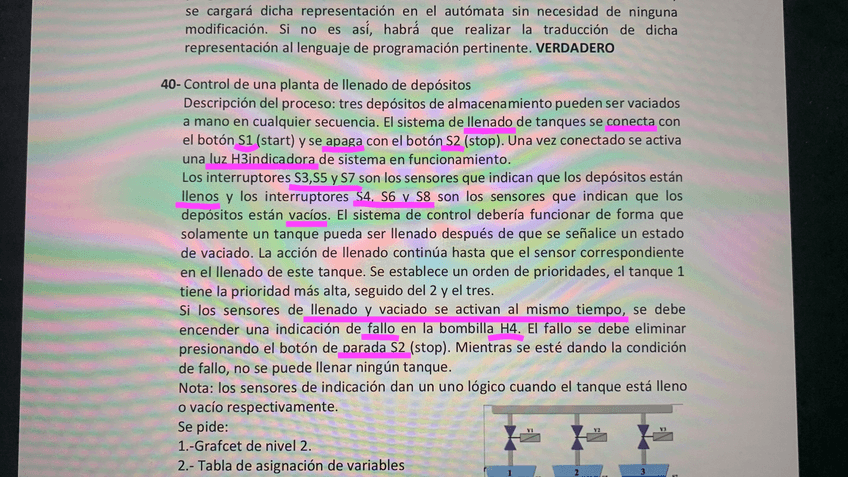 se cargará dicha representación en el autómata sin necesidad de ninguna modificación. Si no es así, habrá que realizar la traducción de dicha representación al lenguaje de programación pertinente. VERDADERO

40- Control de una planta de llenado de depósitos
Descripción del proceso: tres depósitos de almacenamiento pueden ser vaciados a mano en cualquier secuencia. El sistema de llenado de tanques se conecta con el botón S1 (start) y se apaga con el botón S2 (stop). Una vez conectado se activa una luz H3indicadora de sistema en funcionamiento.
Los interruptores S3,S5 y S7 son los sensores que indican que los depósitos están llenos y los interruptores S4. S6 y S8 son los sensores que indican que los depósitos están vacíos. El sistema de control debería funcionar de forma que solamente un tanque pueda ser llenado después de que se señalice un estado de vaciado. La acción de llenado continúa hasta que el sensor correspondiente en el llenado de este tanque. Se establece un orden de prioridades, el tanque 1 tiene la prioridad más alta, seguido del 2 y el tres.
Si los sensores de llenado y vaciado se activan al mismo tiempo, se debe encender una indicación de fallo en la bombilla H4. El fallo se debe eliminar presionando el botón de parada S2 (stop). Mientras se esté dando la condición de fallo, no se puede llenar ningún tanque.
Nota: los sensores de indicación dan un uno lógico cuando el tanque está lleno o vacío respectivamente.
Se pide:
1.-Grafcet de nivel 2.
2.- Tabla de asignación de variables

V1
V2
V3
1
2
3